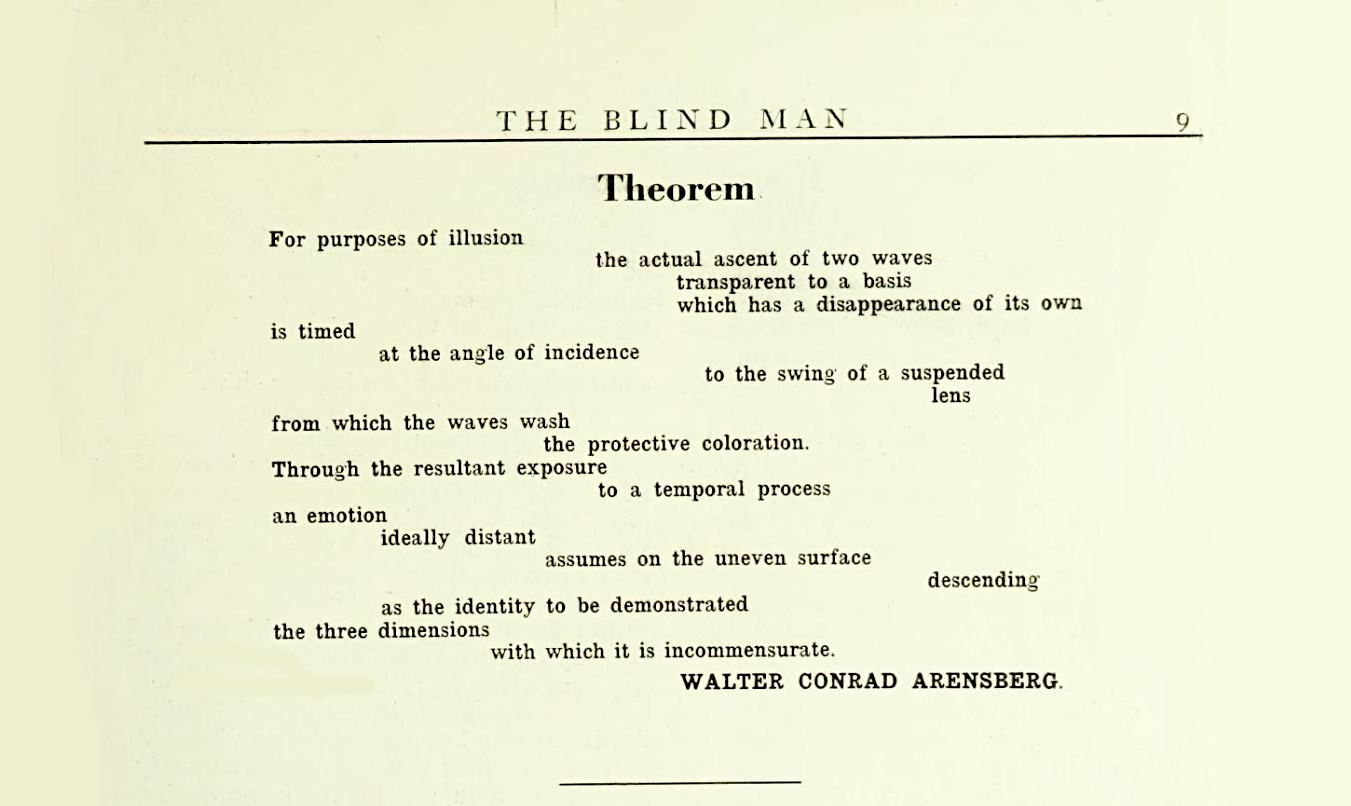 THE BLIND MAN 9

Theorem

For purposes of illusion
the actual ascent of two waves
transparent to a basis
which has a disappearance of its own
is timed
at the angle of incidence
to the swing of a suspended
lens
from which the waves wash
the protective coloration.
Through the resultant exposure
to a temporal process
an emotion
ideally distant
assumes on the uneven surface
descending
as the identity to be demonstrated
the three dimensions
with which it is incommensurate.

WALTER CONRAD ARENSBERG.